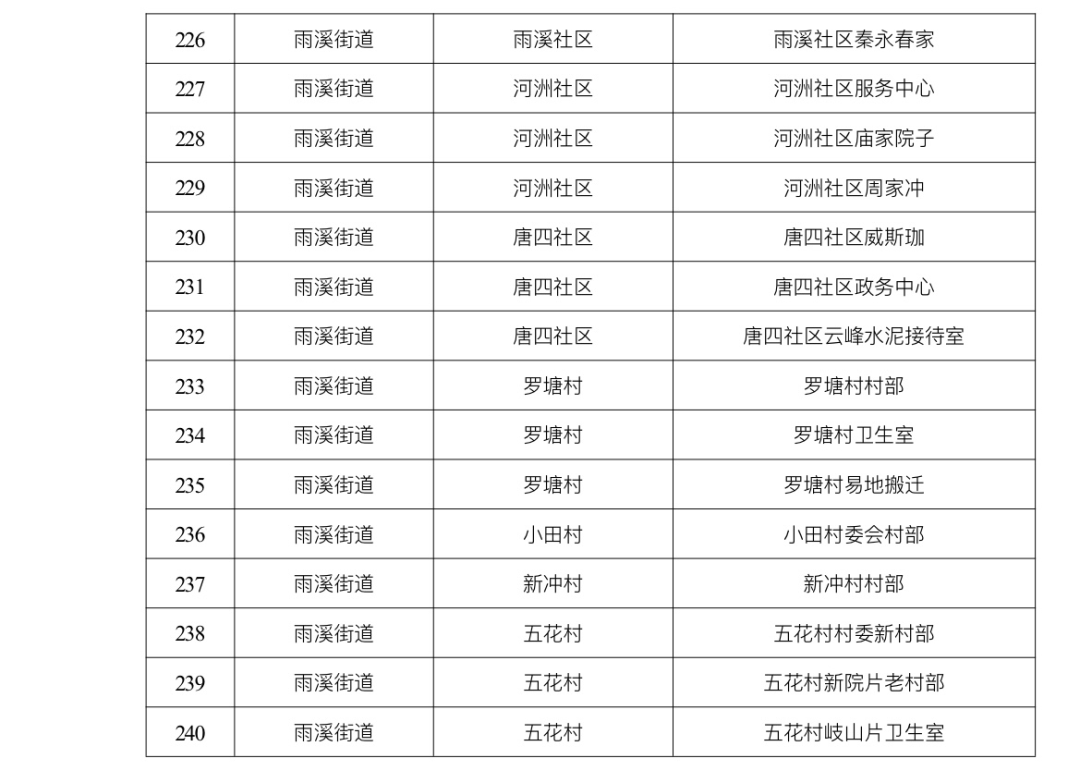 | 226 | 雨溪街道 | 雨溪社区 | 雨溪社区秦永春家 |
|---|---|---|---|
| 227 | 雨溪街道 | 河洲社区 | 河洲社区服务中心 |
| 228 | 雨溪街道 | 河洲社区 | 河洲社区庙家院子 |
| 229 | 雨溪街道 | 河洲社区 | 河洲社区周家冲 |
| 230 | 雨溪街道 | 唐四社区 | 唐四社区威斯珈 |
| 231 | 雨溪街道 | 唐四社区 | 唐四社区政务中心 |
| 232 | 雨溪街道 | 唐四社区 | 唐四社区云峰水泥接待室 |
| 233 | 雨溪街道 | 罗塘村 | 罗塘村村部 |
| 234 | 雨溪街道 | 罗塘村 | 罗塘村卫生室 |
| 235 | 雨溪街道 | 罗塘村 | 罗塘村易地搬迁 |
| 236 | 雨溪街道 | 小田村 | 小田村委会村部 |
| 237 | 雨溪街道 | 新冲村 | 新冲村村部 |
| 238 | 雨溪街道 | 五花村 | 五花村村委新村部 |
| 239 | 雨溪街道 | 五花村 | 五花村新院片老村部 |
| 240 | 雨溪街道 | 五花村 | 五花村岐山片卫生室 |